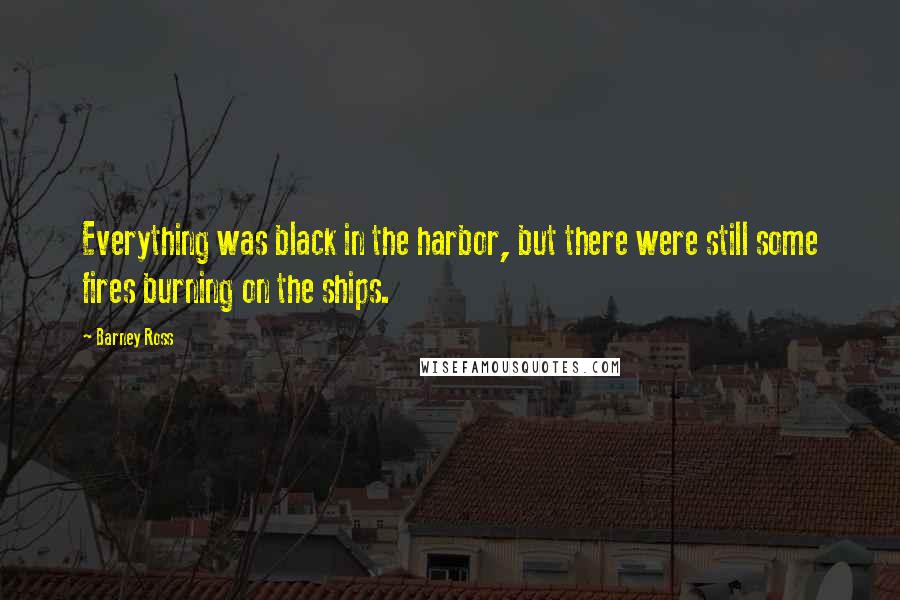 Everything was black in the harbor, but there were still some fires burning on the ships.

- Barney Ross

WISEFAMOUSQUOTES.COM